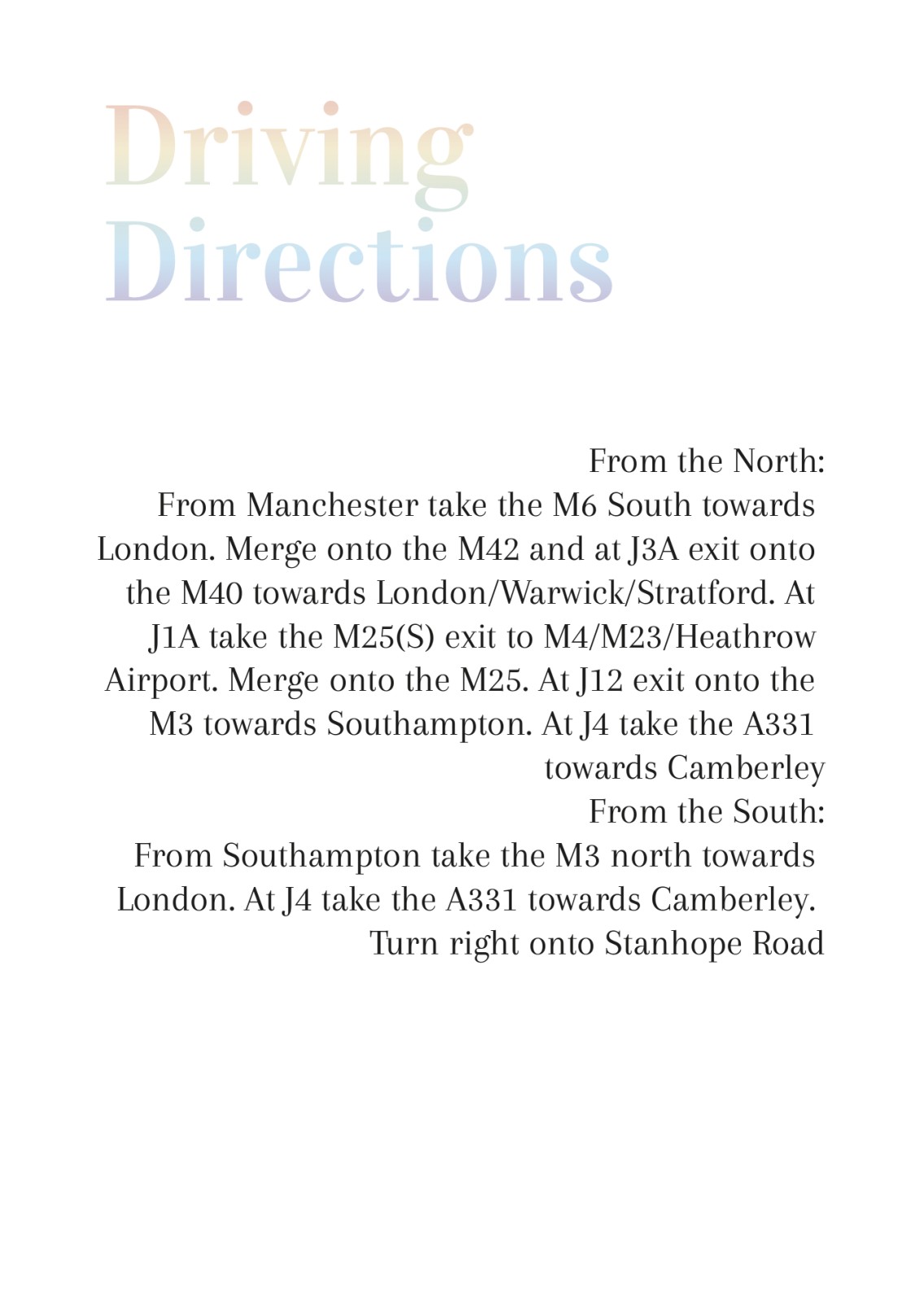 Driving Directions

From the North:
From Manchester take the M6 South towards London. Merge onto the M42 and at J3A exit onto the M40 towards London/Warwick/Stratford. At J1A take the M25(S) exit to M4/M23/Heathrow Airport. Merge onto the M25. At J12 exit onto the M3 towards Southampton. At J4 take the A331 towards Camberley

From the South:
From Southampton take the M3 north towards London. At J4 take the A331 towards Camberley. Turn right onto Stanhope Road